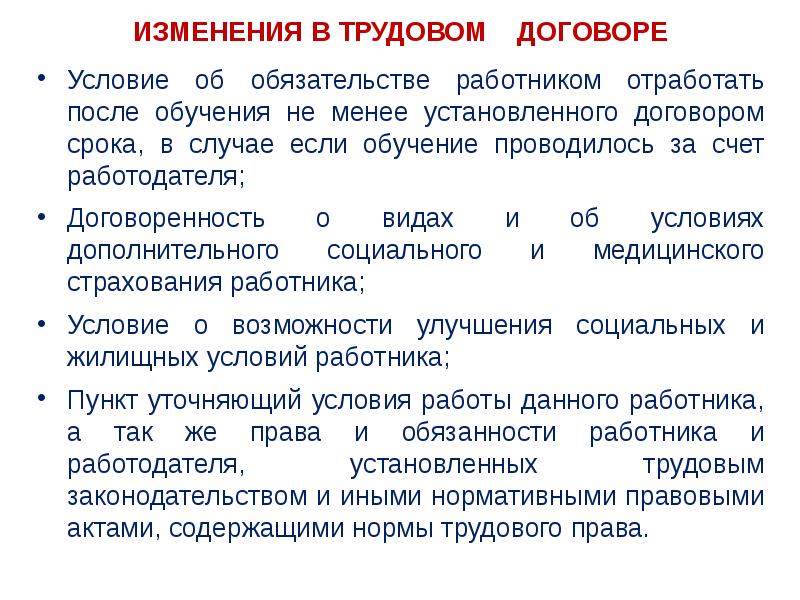 ИЗМЕНЕНИЯ В ТРУДОВОМ ДОГОВОРЕ

• Условие об обязательстве работником отработать после обучения не менее установленного договором срока, в случае если обучение проводилось за счет работодателя;

• Договоренность о видах и об условиях дополнительного социального и медицинского страхования работника;

• Условие о возможности улучшения социальных и жилищных условий работника;

• Пункт уточняющий условия работы данного работника, а так же права и обязанности работника и работодателя, установленных трудовым законодательством и иными нормативными правовыми актами, содержащими нормы трудового права.